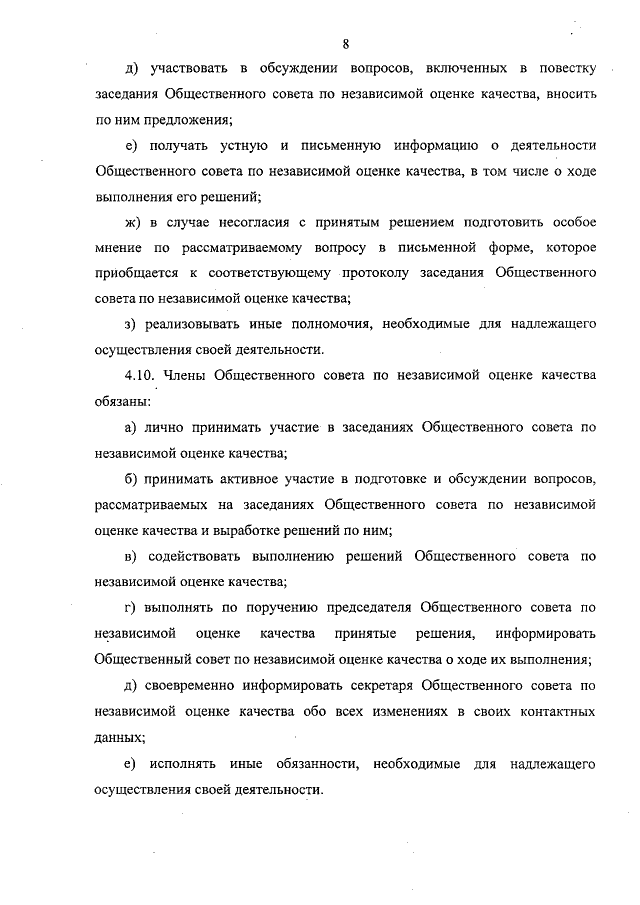 8

д) участвовать в обсуждении вопросов, включенных в повестку заседания Общественного совета по независимой оценке качества, вносить по ним предложения;

е) получать устную и письменную информацию о деятельности Общественного совета по независимой оценке качества, в том числе о ходе выполнения его решений;

ж) в случае несогласия с принятым решением подготовить особое мнение по рассматриваемому вопросу в письменной форме, которое приобщается к соответствующему протоколу заседания Общественного совета по независимой оценке качества;

з) реализовывать иные полномочия, необходимые для надлежащего осуществления своей деятельности.

4.10. Члены Общественного совета по независимой оценке качества обязаны:

а) лично принимать участие в заседаниях Общественного совета по независимой оценке качества;

б) принимать активное участие в подготовке и обсуждении вопросов, рассматриваемых на заседаниях Общественного совета по независимой оценке качества и выработке решений по ним;

в) содействовать выполнению решений Общественного совета по независимой оценке качества;

г) выполнять по поручению председателя Общественного совета по независимой оценке качества принятые решения, информировать Общественный совет по независимой оценке качества о ходе их выполнения;

д) своевременно информировать секретаря Общественного совета по независимой оценке качества обо всех изменениях в своих контактных данных;

е) исполнять иные обязанности, необходимые для надлежащего осуществления своей деятельности.